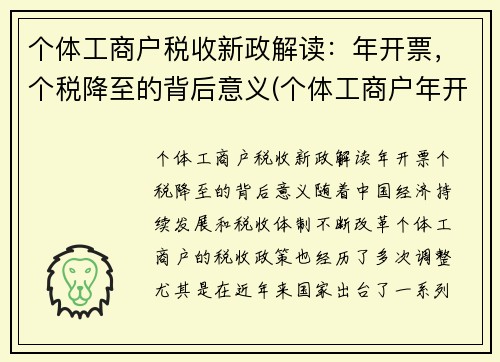 个体工商户税收新政解读：年开票，个税降至的背后意义(个体工商户年开

个体工商户税收新政解读年开票个税降至的背后意义随着中国经济持续发展和税收体制不断改革个体工商户的税收政策也经历了多次调整尤其是在近年来国家出台了一系列